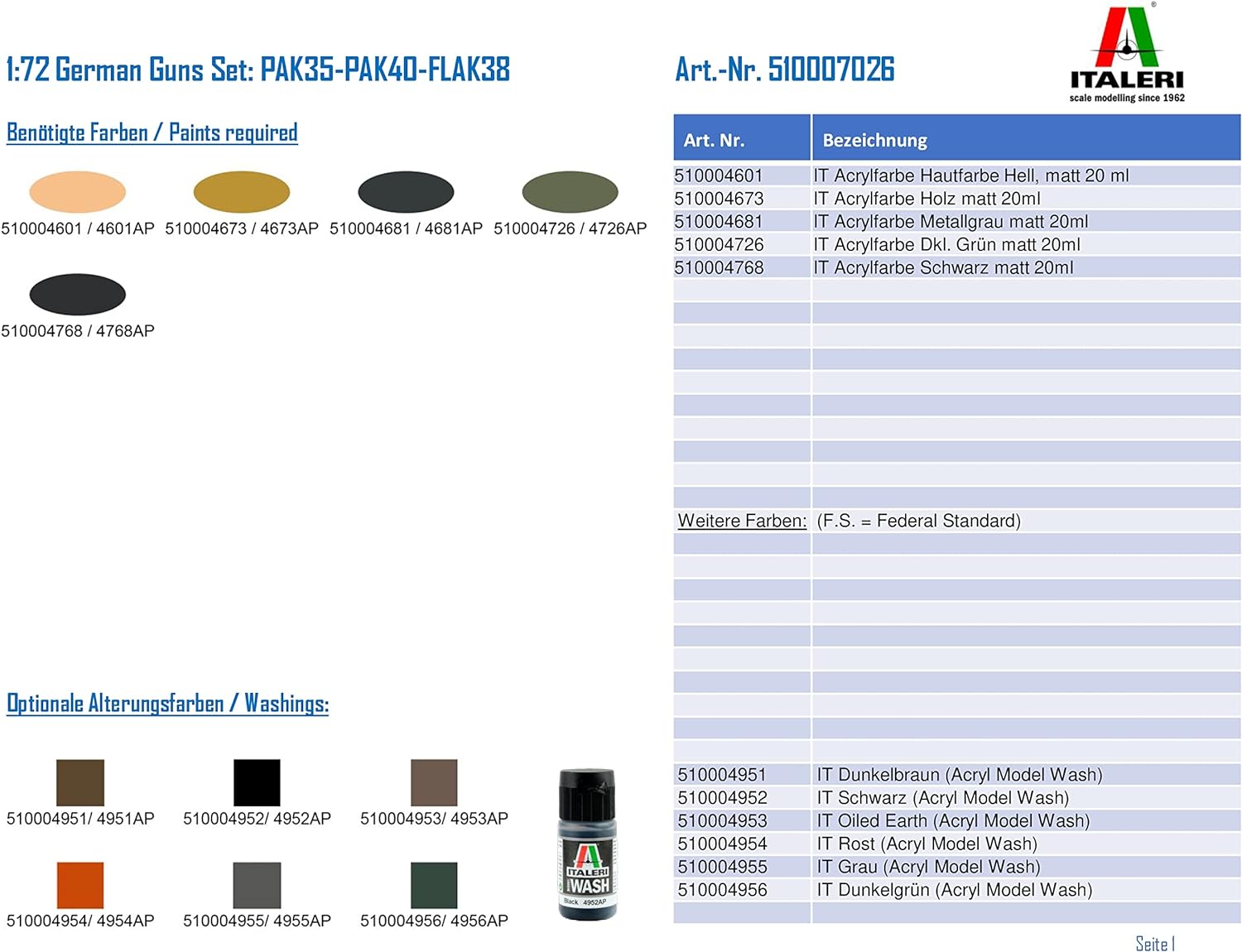 1:72 German Guns Set: PAK35-PAK40-FLAK38

Benötigte Farben / Paints required

510004601 / 4601AP 510004673 / 4673AP 510004681 / 4681AP 510004726 / 4726AP

510004768 / 4768AP

Optionale Alterungsfarben / Washings:

510004951/ 4951AP 510004952/ 4952AP 510004953/ 4953AP

510004954/ 4954AP 510004955/ 4955AP 510004956/ 4956AP

ITALERI
WASH
Black 4952AP

Art.-Nr. 510007026

ITALERI
scale modelling since 1962

| Art. Nr. | Bezeichnung |
|---|---|
| 510004601 | IT Acrylfarbe Hautfarbe Hell, matt 20 ml |
| 510004673 | IT Acrylfarbe Holz matt 20ml |
| 510004681 | IT Acrylfarbe Metallgrau matt 20ml |
| 510004726 | IT Acrylfarbe Dkl. Grün matt 20ml |
| 510004768 | IT Acrylfarbe Schwarz matt 20ml |
| Weitere Farben: | (F.S. = Federal Standard) |
| 510004951 | IT Dunkelbraun (Acryl Model Wash) |
| 510004952 | IT Schwarz (Acryl Model Wash) |
| 510004953 | IT Oiled Earth (Acryl Model Wash) |
| 510004954 | IT Rost (Acryl Model Wash) |
| 510004955 | IT Grau (Acryl Model Wash) |
| 510004956 | IT Dunkelgrün (Acryl Model Wash) |

Seite 1